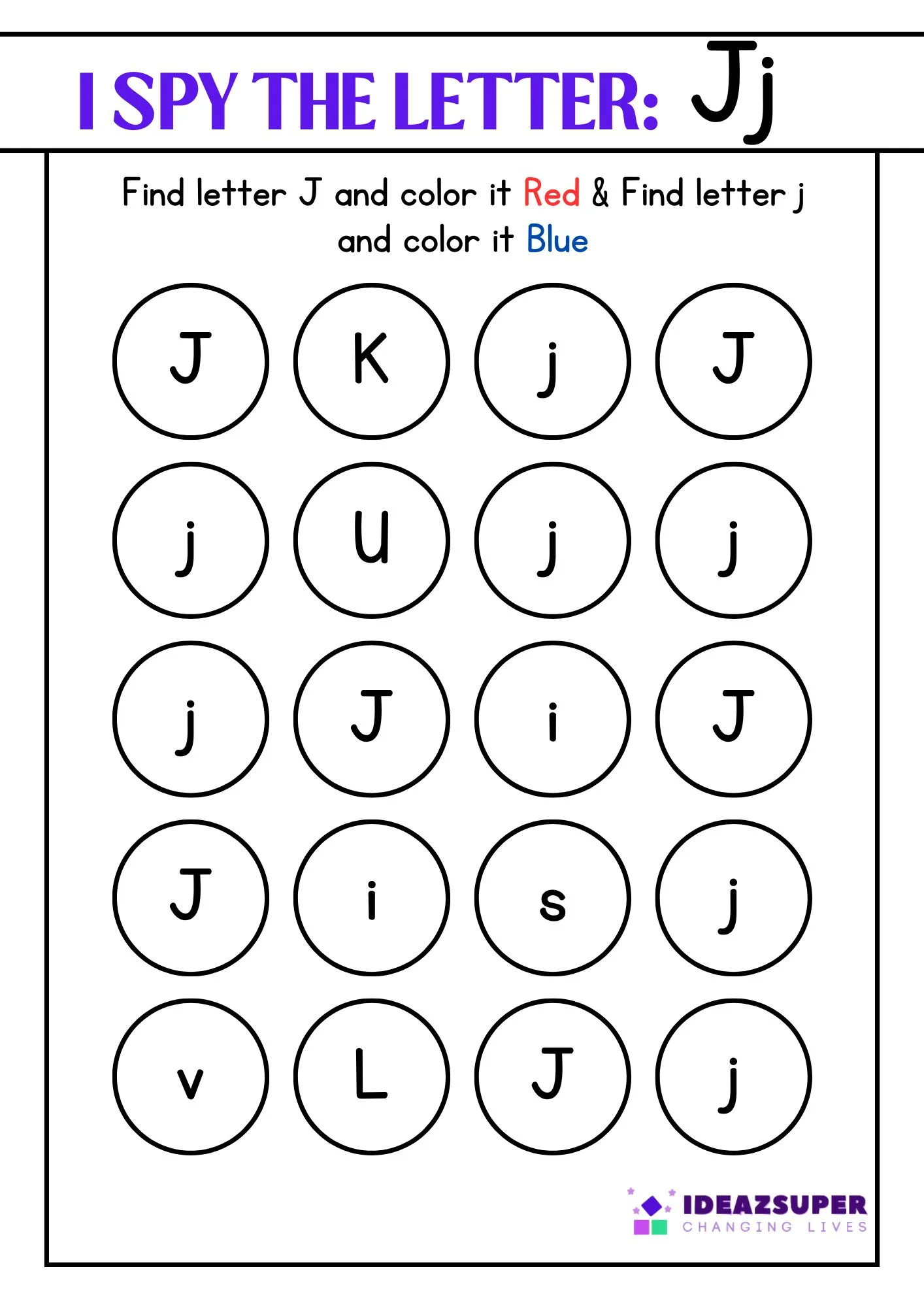 I SPY THE LETTER: Jj

Find letter J and color it Red & Find letter j and color it Blue

J K j J

j U j j

j J i J

J i s j

v L J j

IDEAZSUPER
CHANGING LIVES